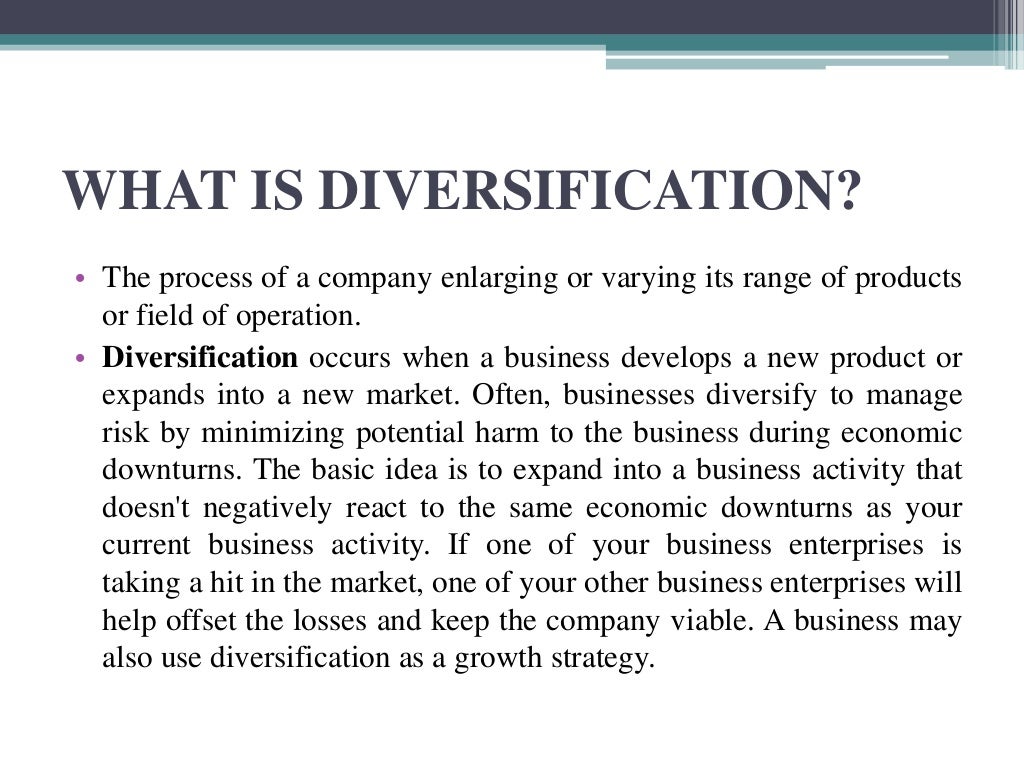 WHAT IS DIVERSIFICATION?

• The process of a company enlarging or varying its range of products or field of operation.

• Diversification occurs when a business develops a new product or expands into a new market. Often, businesses diversify to manage risk by minimizing potential harm to the business during economic downturns. The basic idea is to expand into a business activity that doesn't negatively react to the same economic downturns as your current business activity. If one of your business enterprises is taking a hit in the market, one of your other business enterprises will help offset the losses and keep the company viable. A business may also use diversification as a growth strategy.